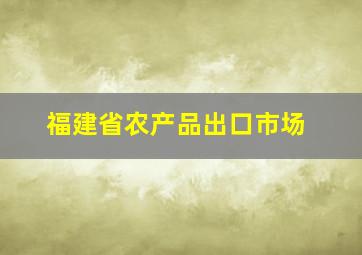 福建省农产品出口市场